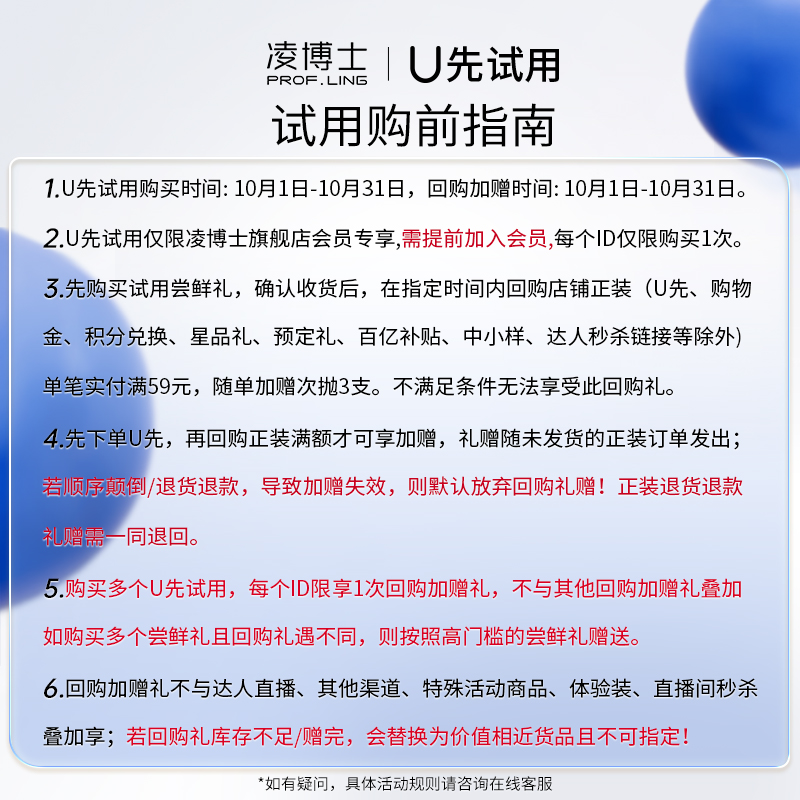 凌博士
PROF.LING
U先试用

试用购前指南

1.U先试用购买时间: 10月1日-10月31日，回购加赠时间: 10月1日-10月31日。

2.U先试用仅限凌博士旗舰店会员专享,需提前加入会员,每个ID仅限购买1次。

3.先购买试用尝鲜礼，确认收货后，在指定时间内回购店铺正装（U先、购物金、积分兑换、星品礼、预定礼、百亿补贴、中小样、达人秒杀链接等除外）单笔实付满59元，随单加赠次抛3支。不满足条件无法享受此回购礼。

4.先下单U先，再回购正装满额才可享加赠，礼赠随未发货的正装订单发出；若顺序颠倒/退货退款，导致加赠失效，则默认放弃回购礼赠！正装退货退款礼赠需一同退回。

5.购买多个U先试用，每个ID限享1次回购加赠礼，不与其他回购加赠礼叠加如购买多个尝鲜礼且回购礼遇不同，则按照高门槛的尝鲜礼赠送。

6.回购加赠礼不与达人直播、其他渠道、特殊活动商品、体验装、直播间秒杀叠加享；若回购礼库存不足/赠完，会替换为价值相近货品且不可指定！

*如有疑问，具体活动规则请咨询在线客服